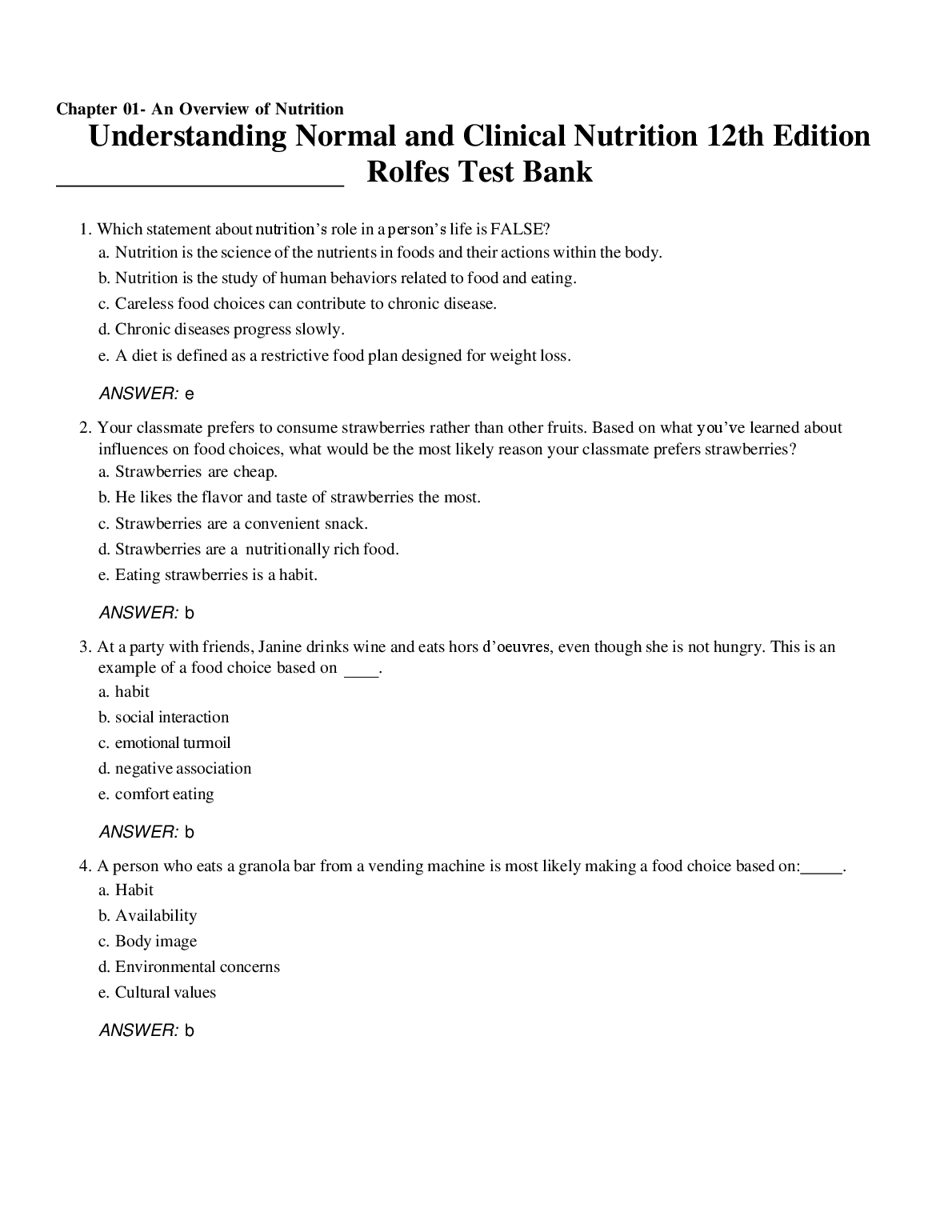 Chapter 01- An Overview of Nutrition

Understanding Normal and Clinical Nutrition 12th Edition Rolfes Test Bank

1. Which statement about nutrition's role in a person's life is FALSE?
a. Nutrition is the science of the nutrients in foods and their actions within the body.
b. Nutrition is the study of human behaviors related to food and eating.
c. Careless food choices can contribute to chronic disease.
d. Chronic diseases progress slowly.
e. A diet is defined as a restrictive food plan designed for weight loss.

ANSWER: e

2. Your classmate prefers to consume strawberries rather than other fruits. Based on what you've learned about influences on food choices, what would be the most likely reason your classmate prefers strawberries?
a. Strawberries are cheap.
b. He likes the flavor and taste of strawberries the most.
c. Strawberries are a convenient snack.
d. Strawberries are a nutritionally rich food.
e. Eating strawberries is a habit.

ANSWER: b

3. At a party with friends, Janine drinks wine and eats hors d'oeuvres, even though she is not hungry. This is an example of a food choice based on ____.
a. habit
b. social interaction
c. emotional turmoil
d. negative association
e. comfort eating

ANSWER: b

4. A person who eats a granola bar from a vending machine is most likely making a food choice based on:_____.
a. Habit
b. Availability
c. Body image
d. Environmental concerns
e. Cultural values

ANSWER: b